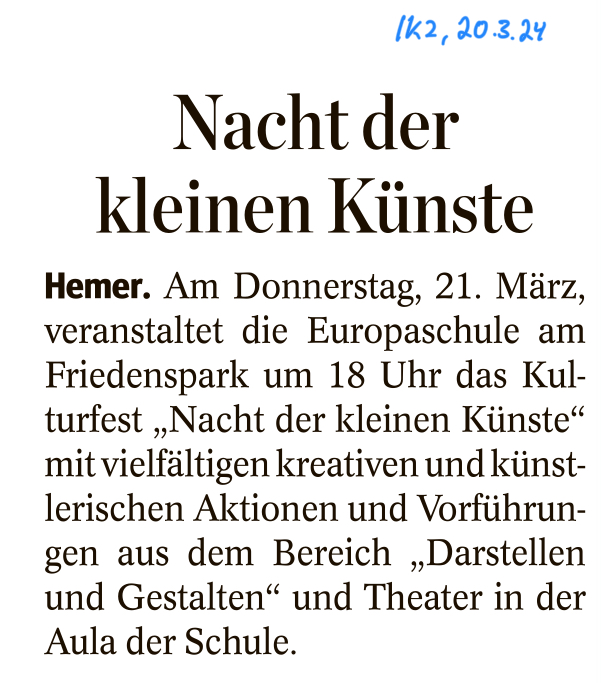 IKZ, 20.3.24

Nacht der kleinen Künste

Hemer. Am Donnerstag, 21. März, veranstaltet die Europaschule am Friedenspark um 18 Uhr das Kulturfest „Nacht der kleinen Künste“ mit vielfältigen kreativen und künstlerischen Aktionen und Vorführungen aus dem Bereich „Darstellen und Gestalten“ und Theater in der Aula der Schule.